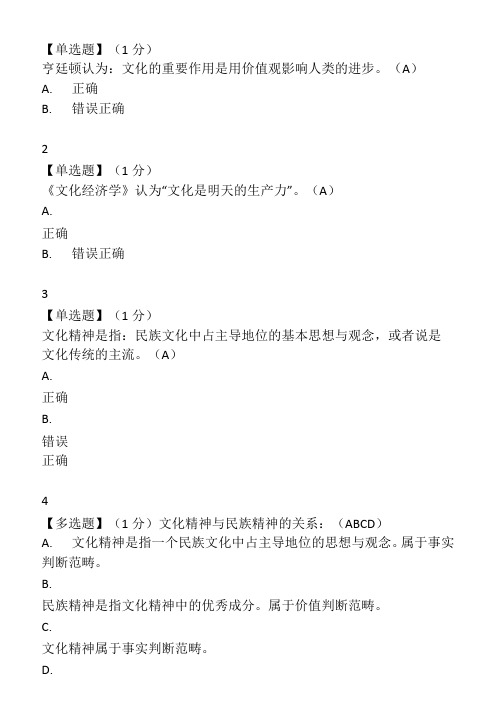 【单选题】（1 分）
亨廷顿认为：文化的重要作用是用价值观影响人类的进步。（A）
A. 正确
B. 错误正确

2
【单选题】（1 分）
《文化经济学》认为“文化是明天的生产力”。（A）
A.
正确
B. 错误正确

3
【单选题】（1 分）
文化精神是指：民族文化中占主导地位的基本思想与观念，或者说是文化传统的主流。（A）
A.
正确
B.
错误
正确

4
【多选题】（1 分）文化精神与民族精神的关系：（ABCD）
A. 文化精神是指一个民族文化中占主导地位的思想与观念。属于事实判断范畴。
B.
民族精神是指文化精神中的优秀成分。属于价值判断范畴。
C.
文化精神属于事实判断范畴。
D.